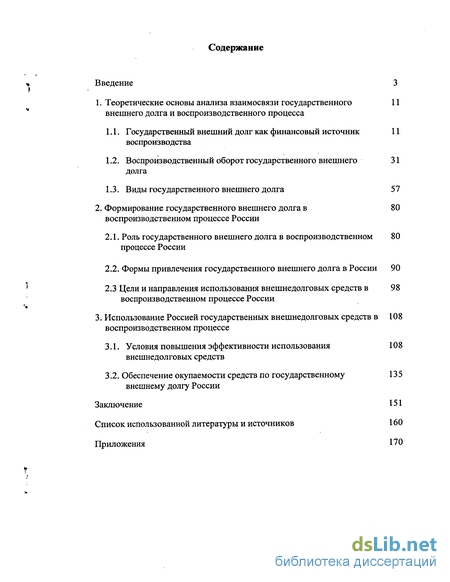 Содержание

Введение 3

1. Теоретические основы анализа взаимосвязи государственного внешнего долга и воспроизводственного процесса 11

1.1. Государственный внешний долг как финансовый источник воспроизводства 11

1.2. Воспроизводственный оборот государственного внешнего долга 31

1.3. Виды государственного внешнего долга 57

2. Формирование государственного внешнего долга в воспроизводственном процессе России 80

2.1. Роль государственного внешнего долга в воспроизводственном процессе России 80

2.2. Формы привлечения государственного внешнего долга в России 90

2.3 Цели и направления использования внешнедолговых средств в воспроизводственном процессе России 98

3. Использование Россией государственных внешнедолговых средств в воспроизводственном процессе 108

3.1. Условия повышения эффективности использования внешнедолговых средств 108

3.2. Обеспечение окупаемости средств по государственному внешнему долгу России 135

Заключение 151

Список использованной литературы и источников 160

Приложения 170

dsLib.net
библиотека диссертаций